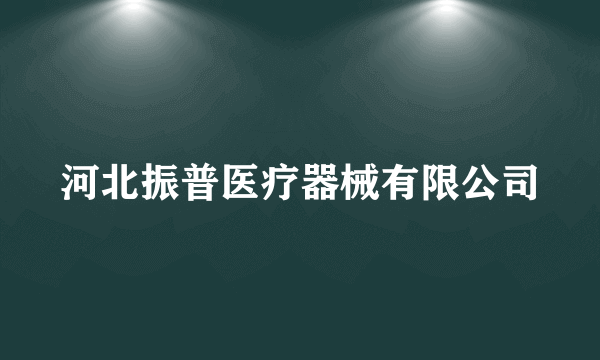 河北振普医疗器械有限公司